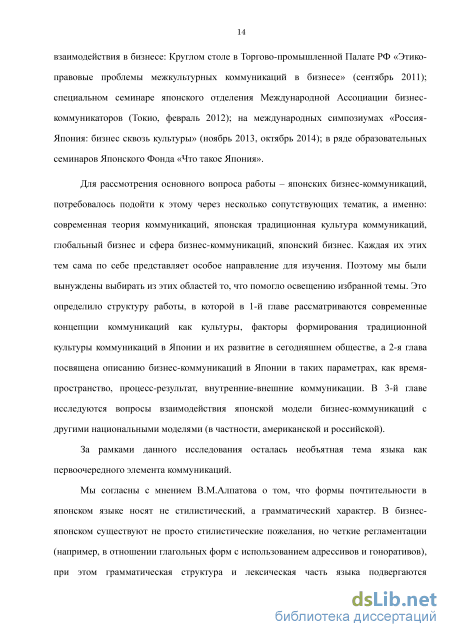 14

взаимодействия в бизнесе: Круглом столе в Торгово-промышленной Палате РФ «Этико-правовые проблемы межкультурных коммуникаций в бизнесе» (сентябрь 2011); специальном семинаре японского отделения Международной Ассоциации бизнес-коммуникаторов (Токио, февраль 2012); на международных симпозиумах «Россия-Япония: бизнес сквозь культуры» (ноябрь 2013, октябрь 2014); в ряде образовательных семинаров Японского Фонда «Что такое Япония».

Для рассмотрения основного вопроса работы – японских бизнес-коммуникаций, потребовалось подойти к этому через несколько сопутствующих тематик, а именно: современная теория коммуникаций, японская традиционная культура коммуникаций, глобальный бизнес и сфера бизнес-коммуникаций, японский бизнес. Каждая их этих тем сама по себе представляет особое направление для изучения. Поэтому мы были вынуждены выбирать из этих областей то, что помогло освещению избранной темы. Это определило структуру работы, в которой в 1-й главе рассматриваются современные концепции коммуникаций как культуры, факторы формирования традиционной культуры коммуникаций в Японии и их развитие в сегодняшнем обществе, а 2-я глава посвящена описанию бизнес-коммуникаций в Японии в таких параметрах, как время-пространство, процесс-результат, внутренние-внешние коммуникации. В 3-й главе исследуются вопросы взаимодействия японской модели бизнес-коммуникаций с другими национальными моделями (в частности, американской и российской).

За рамками данного исследования осталась необъятная тема языка как первоочередного элемента коммуникаций.

Мы согласны с мнением В.М.Алпатова о том, что формы почтительности в японском языке носят не стилистический, а грамматический характер. В бизнес-японском существуют не просто стилистические пожелания, но четкие регламентации (например, в отношении глагольных форм с использованием адрессивов и гоноративов), при этом грамматическая структура и лексическая часть языка подвергаются

dsLib.net
библиотека диссертаций